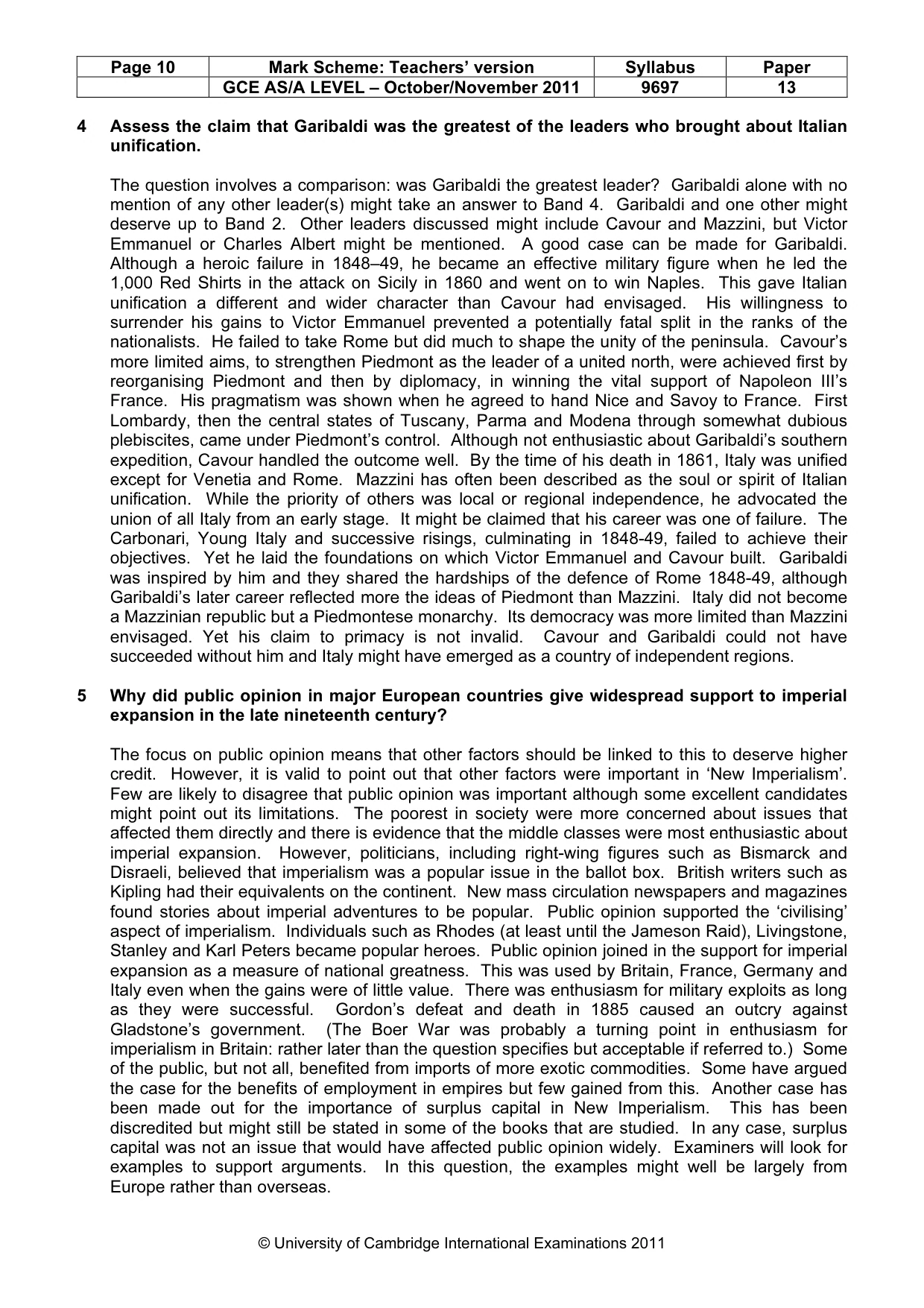 | Page 10 | Mark Scheme: Teachers' version | Syllabus | Paper |
|---|---|---|---|
|  | GCE AS/A LEVEL – October/November 2011 | 9697 | 13 |

4 Assess the claim that Garibaldi was the greatest of the leaders who brought about Italian unification.

The question involves a comparison: was Garibaldi the greatest leader? Garibaldi alone with no mention of any other leader(s) might take an answer to Band 4. Garibaldi and one other might deserve up to Band 2. Other leaders discussed might include Cavour and Mazzini, but Victor Emmanuel or Charles Albert might be mentioned. A good case can be made for Garibaldi. Although a heroic failure in 1848–49, he became an effective military figure when he led the 1,000 Red Shirts in the attack on Sicily in 1860 and went on to win Naples. This gave Italian unification a different and wider character than Cavour had envisaged. His willingness to surrender his gains to Victor Emmanuel prevented a potentially fatal split in the ranks of the nationalists. He failed to take Rome but did much to shape the unity of the peninsula. Cavour's more limited aims, to strengthen Piedmont as the leader of a united north, were achieved first by reorganising Piedmont and then by diplomacy, in winning the vital support of Napoleon III's France. His pragmatism was shown when he agreed to hand Nice and Savoy to France. First Lombardy, then the central states of Tuscany, Parma and Modena through somewhat dubious plebiscites, came under Piedmont's control. Although not enthusiastic about Garibaldi's southern expedition, Cavour handled the outcome well. By the time of his death in 1861, Italy was unified except for Venetia and Rome. Mazzini has often been described as the soul or spirit of Italian unification. While the priority of others was local or regional independence, he advocated the union of all Italy from an early stage. It might be claimed that his career was one of failure. The Carbonari, Young Italy and successive risings, culminating in 1848-49, failed to achieve their objectives. Yet he laid the foundations on which Victor Emmanuel and Cavour built. Garibaldi was inspired by him and they shared the hardships of the defence of Rome 1848-49, although Garibaldi's later career reflected more the ideas of Piedmont than Mazzini. Italy did not become a Mazzinian republic but a Piedmontese monarchy. Its democracy was more limited than Mazzini envisaged. Yet his claim to primacy is not invalid. Cavour and Garibaldi could not have succeeded without him and Italy might have emerged as a country of independent regions.

5 Why did public opinion in major European countries give widespread support to imperial expansion in the late nineteenth century?

The focus on public opinion means that other factors should be linked to this to deserve higher credit. However, it is valid to point out that other factors were important in 'New Imperialism'. Few are likely to disagree that public opinion was important although some excellent candidates might point out its limitations. The poorest in society were more concerned about issues that affected them directly and there is evidence that the middle classes were most enthusiastic about imperial expansion. However, politicians, including right-wing figures such as Bismarck and Disraeli, believed that imperialism was a popular issue in the ballot box. British writers such as Kipling had their equivalents on the continent. New mass circulation newspapers and magazines found stories about imperial adventures to be popular. Public opinion supported the 'civilising' aspect of imperialism. Individuals such as Rhodes (at least until the Jameson Raid), Livingstone, Stanley and Karl Peters became popular heroes. Public opinion joined in the support for imperial expansion as a measure of national greatness. This was used by Britain, France, Germany and Italy even when the gains were of little value. There was enthusiasm for military exploits as long as they were successful. Gordon's defeat and death in 1885 caused an outcry against Gladstone's government. (The Boer War was probably a turning point in enthusiasm for imperialism in Britain: rather later than the question specifies but acceptable if referred to.) Some of the public, but not all, benefited from imports of more exotic commodities. Some have argued the case for the benefits of employment in empires but few gained from this. Another case has been made out for the importance of surplus capital in New Imperialism. This has been discredited but might still be stated in some of the books that are studied. In any case, surplus capital was not an issue that would have affected public opinion widely. Examiners will look for examples to support arguments. In this question, the examples might well be largely from Europe rather than overseas.

© University of Cambridge International Examinations 2011